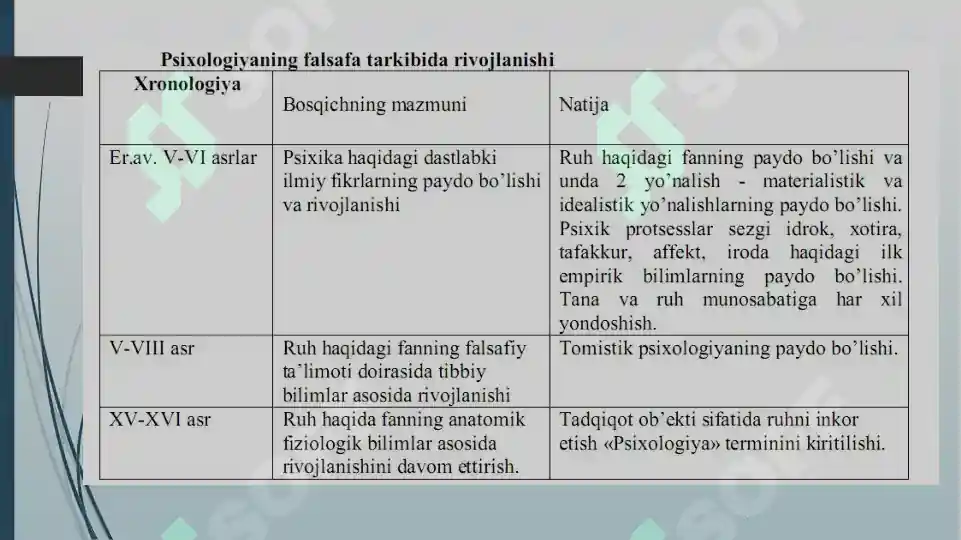 Psixologiyaning falsafa tarkibida rivojlanishi

| Xronologiya | Bosqichning mazmuni | Natija |
|---|---|---|
| Er.av. V-VI asrlar | Psixika haqidagi dastlabki ilmiy fikrlarning paydo bo'lishi va rivojlanishi | Ruh haqidagi fanning paydo bo'lishi va unda 2 yo'nalish - materialistik va idealistik yo'nalishlarning paydo bo'lishi. Psixik protsesslar sezgi idrok, xotira, tafakkur, affekt, iroda haqidagi ilk empirik bilimlarning paydo bo'lishi. Tana va ruh munosabatiga har xil yondoshish. |
| V-VIII asr | Ruh haqidagi fanning falsafiy ta'limoti doirasida tibbiy bilimlar asosida rivojlanishi | Tomistik psixologiyaning paydo bo'lishi. |
| XV-XVI asr | Ruh haqida fanning anatomik fiziologik bilimlar asosida rivojlanishini davom ettirish. | Tadqiqot ob'ekti sifatida ruhni inkor etish «Psixologiya» terminini kiritilishi. |